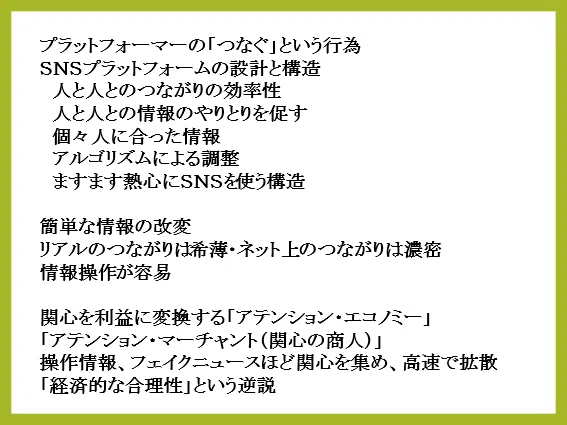 プラットフォーマーの「つなぐ」という行為
SNSプラットフォームの設計と構造
人と人とのつながりの効率性
人と人との情報のやりとりを促す
個々人に合った情報
アルゴリズムによる調整
ますます熱心にSNSを使う構造

簡単な情報の改変
リアルのつながりは希薄・ネット上のつながりは濃密
情報操作が容易

関心を利益に変換する「アテンション・エコノミー」
「アテンション・マーチャント(関心の商人)」
操作情報、フェイクニュースほど関心を集め、高速で拡散
「経済的な合理性」という逆説